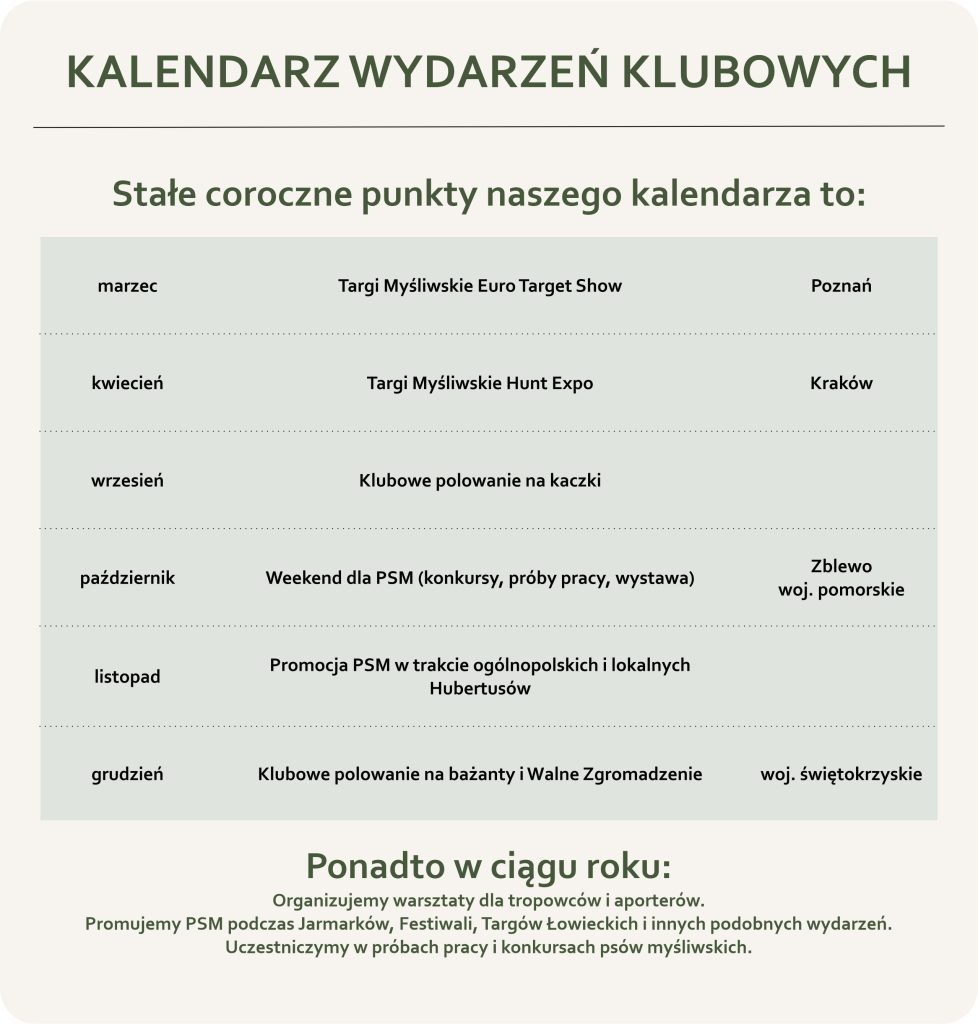 KALENDARZ WYDARZEŃ KLUBOWYCH

Stałe coroczne punkty naszego kalendarza to:

| | | |
|---|---|---|
| marzec | Targi Myśliwskie Euro Target Show | Poznań |
| kwiecień | Targi Myśliwskie Hunt Expo | Kraków |
| wrzesień | Klubowe polowanie na kaczki | |
| październik | Weekend dla PSM (konkursy, próby pracy, wystawa) | Zblewo woj. pomorskie |
| listopad | Promocja PSM w trakcie ogólnopolskich i lokalnych Hubertusów | |
| grudzień | Klubowe polowanie na bażanty i Walne Zgromadzenie | woj. świętokrzyskie |

Ponadto w ciągu roku:
Organizujemy warsztaty dla tropowców i aporterów.
Promujemy PSM podczas Jarmarków, Festiwali, Targów Łowieckich i innych podobnych wydarzeń.
Uczestniczymy w próbach pracy i konkursach psów myśliwskich.